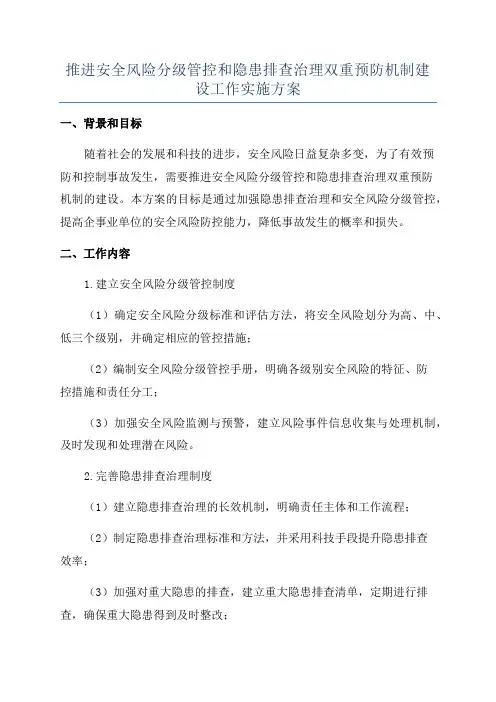 推进安全风险分级管控和隐患排查治理双重预防机制建设工作实施方案

一、背景和目标

随着社会的发展和科技的进步，安全风险日益复杂多变，为了有效预防和控制事故发生，需要推进安全风险分级管控和隐患排查治理双重预防机制的建设。本方案的目标是通过加强隐患排查治理和安全风险分级管控，提高企事业单位的安全风险防控能力，降低事故发生的概率和损失。

二、工作内容

1.建立安全风险分级管控制度

（1）确定安全风险分级标准和评估方法，将安全风险划分为高、中、低三个级别，并确定相应的管控措施；

（2）编制安全风险分级管控手册，明确各级别安全风险的特征、防控措施和责任分工；

（3）加强安全风险监测与预警，建立风险事件信息收集与处理机制，及时发现和处理潜在风险。

2.完善隐患排查治理制度

（1）建立隐患排查治理的长效机制，明确责任主体和工作流程；

（2）制定隐患排查治理标准和方法，并采用科技手段提升隐患排查效率；

（3）加强对重大隐患的排查，建立重大隐患排查清单，定期进行排查，确保重大隐患得到及时整改；